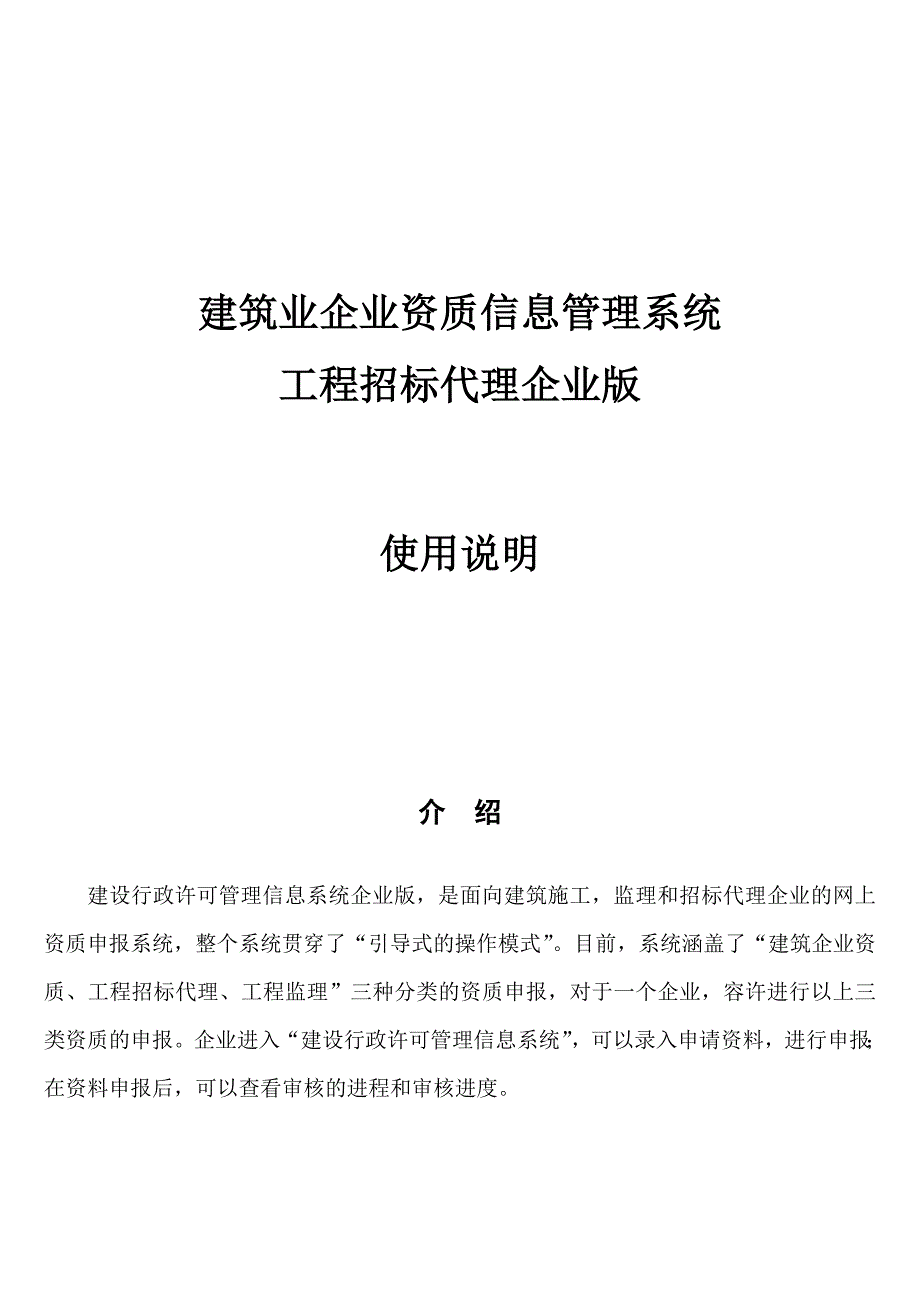 建筑业企业资质信息管理系统
工程招标代理企业版

使用说明

介 绍

建设行政许可管理信息系统企业版，是面向建筑施工，监理和招标代理企业的网上资质申报系统，整个系统贯穿了“引导式的操作模式”。目前，系统涵盖了“建筑企业资质、工程招标代理、工程监理”三种分类的资质申报，对于一个企业，容许进行以上三类资质的申报。企业进入“建设行政许可管理信息系统”，可以录入申请资料，进行申报;在资料申报后，可以查看审核的进程和审核进度。